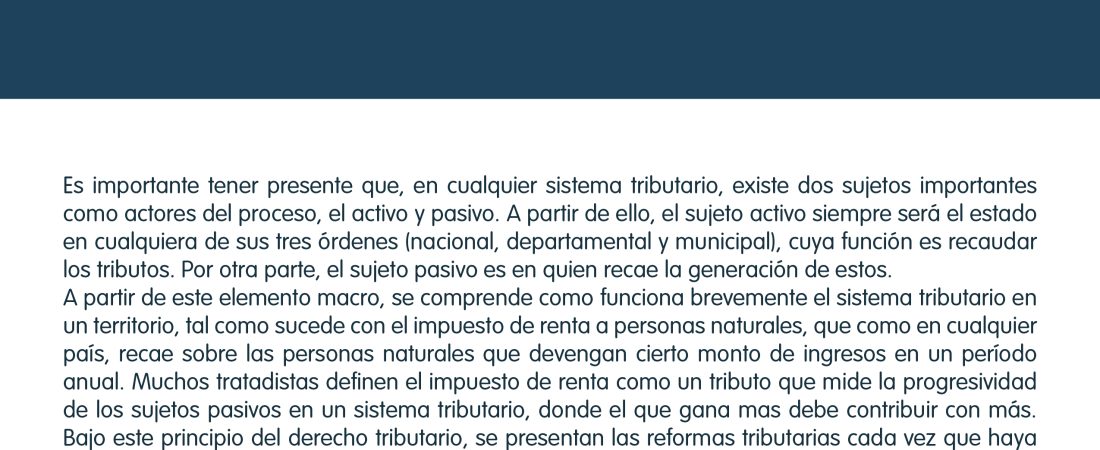 Es importante tener presente que, en cualquier sistema tributario, existe dos sujetos importantes como actores del proceso, el activo y pasivo. A partir de ello, el sujeto activo siempre será el estado en cualquiera de sus tres órdenes (nacional, departamental y municipal), cuya función es recaudar los tributos. Por otra parte, el sujeto pasivo es en quien recae la generación de estos.
A partir de este elemento macro, se comprende como funciona brevemente el sistema tributario en un territorio, tal como sucede con el impuesto de renta a personas naturales, que como en cualquier país, recae sobre las personas naturales que devengan cierto monto de ingresos en un período anual. Muchos tratadistas definen el impuesto de renta como un tributo que mide la progresividad de los sujetos pasivos en un sistema tributario, donde el que gana mas debe contribuir con más. Bajo este principio del derecho tributario, se presentan las reformas tributarias cada vez que haya